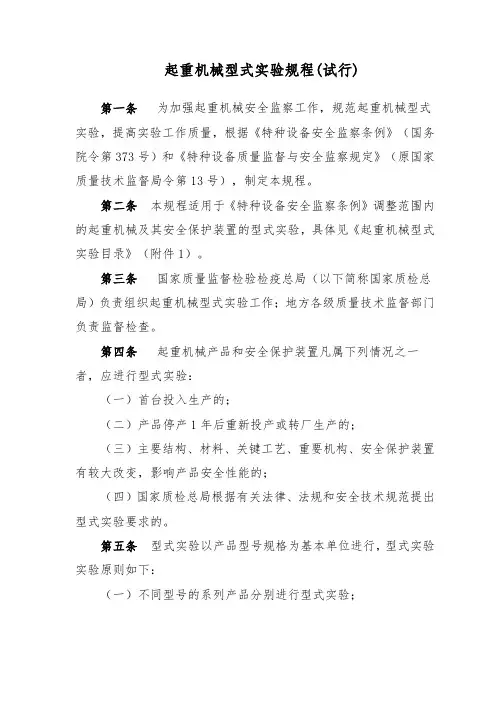 起重机械型式实验规程(试行)

第一条　为加强起重机械安全监察工作，规范起重机械型式实验，提高实验工作质量，根据《特种设备安全监察条例》（国务院令第373号）和《特种设备质量监督与安全监察规定》（原国家质量技术监督局令第13号），制定本规程。

第二条　本规程适用于《特种设备安全监察条例》调整范围内的起重机械及其安全保护装置的型式实验，具体见《起重机械型式实验目录》（附件1）。

第三条　国家质量监督检验检疫总局（以下简称国家质检总局）负责组织起重机械型式实验工作；地方各级质量技术监督部门负责监督检查。

第四条　起重机械产品和安全保护装置凡属下列情况之一者，应进行型式实验：

（一）首台投入生产的；

（二）产品停产1年后重新投产或转厂生产的；

（三）主要结构、材料、关键工艺、重要机构、安全保护装置有较大改变，影响产品安全性能的；

（四）国家质检总局根据有关法律、法规和安全技术规范提出型式实验要求的。

第五条　型式实验以产品型号规格为基本单位进行，型式实验实验原则如下：

（一）不同型号的系列产品分别进行型式实验；